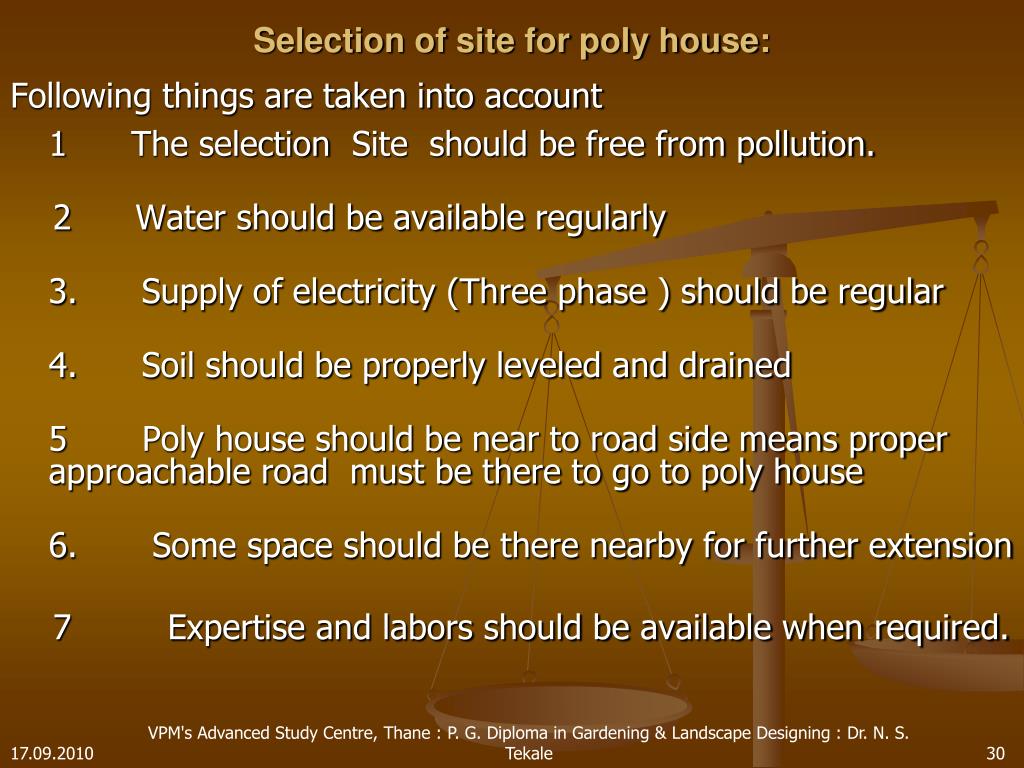 Selection of site for poly house:

Following things are taken into account

1 The selection Site should be free from pollution.

2 Water should be available regularly

3. Supply of electricity (Three phase ) should be regular

4. Soil should be properly leveled and drained

5 Poly house should be near to road side means proper approachable road must be there to go to poly house

6. Some space should be there nearby for further extension

7 Expertise and labors should be available when required.

17.09.2010

VPM's Advanced Study Centre, Thane : P. G. Diploma in Gardening & Landscape Designing : Dr. N. S. Tekale

30